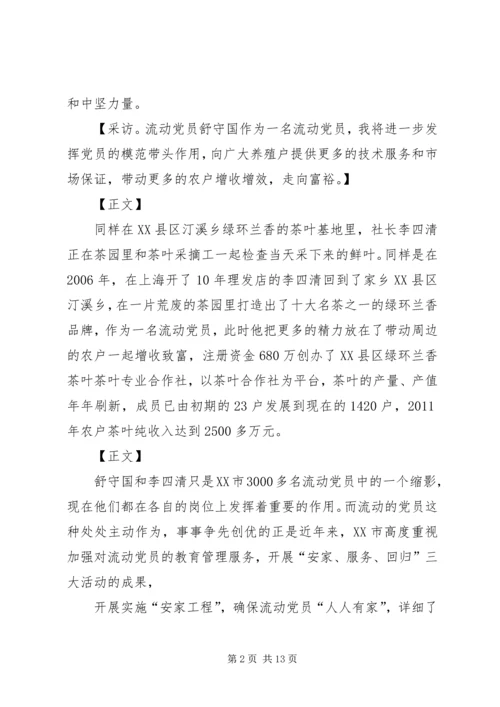 和中坚力量。

【采访。流动党员舒守国作为一名流动党员，我将进一步发挥党员的模范带头作用，向广大养殖户提供更多的技术服务和市场保证，带动更多的农户增收增效，走向富裕。】

【正文】

同样在XX县区汀溪乡绿环兰香的茶叶基地里，社长李四清正在茶园里和茶叶采摘工一起检查当天采下来的鲜叶。同样是在2006年，在上海开了10年理发店的李四清回到了家乡XX县区汀溪乡，在一片荒废的茶园里打造出了十大名茶之一的绿环兰香品牌，作为一名流动党员，此时他把更多的精力放在了带动周边的农户一起增收致富，注册资金680万创办了XX县区绿环兰香茶叶茶叶专业合作社，以茶叶合作社为平台，茶叶的产量、产值年年刷新，成员已由初期的23户发展到现在的1420户，2011年农户茶叶纯收入达到2500多万元。

【正文】

舒守国和李四清只是XX市3000多名流动党员中的一个缩影，现在他们都在各自的岗位上发挥着重要的作用。而流动的党员这种处处主动作为，事事争先创优的正是近年来，XX市高度重视加强对流动党员的教育管理服务，开展“安家、服务、回归”三大活动的成果，

开展实施“安家工程”，确保流动党员“人人有家”，详细了

第2页 共13页